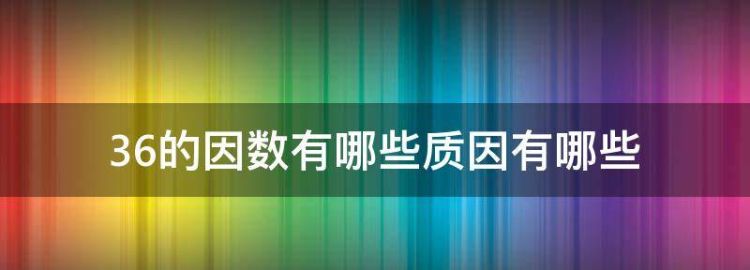 36的因数有哪些质因有哪些